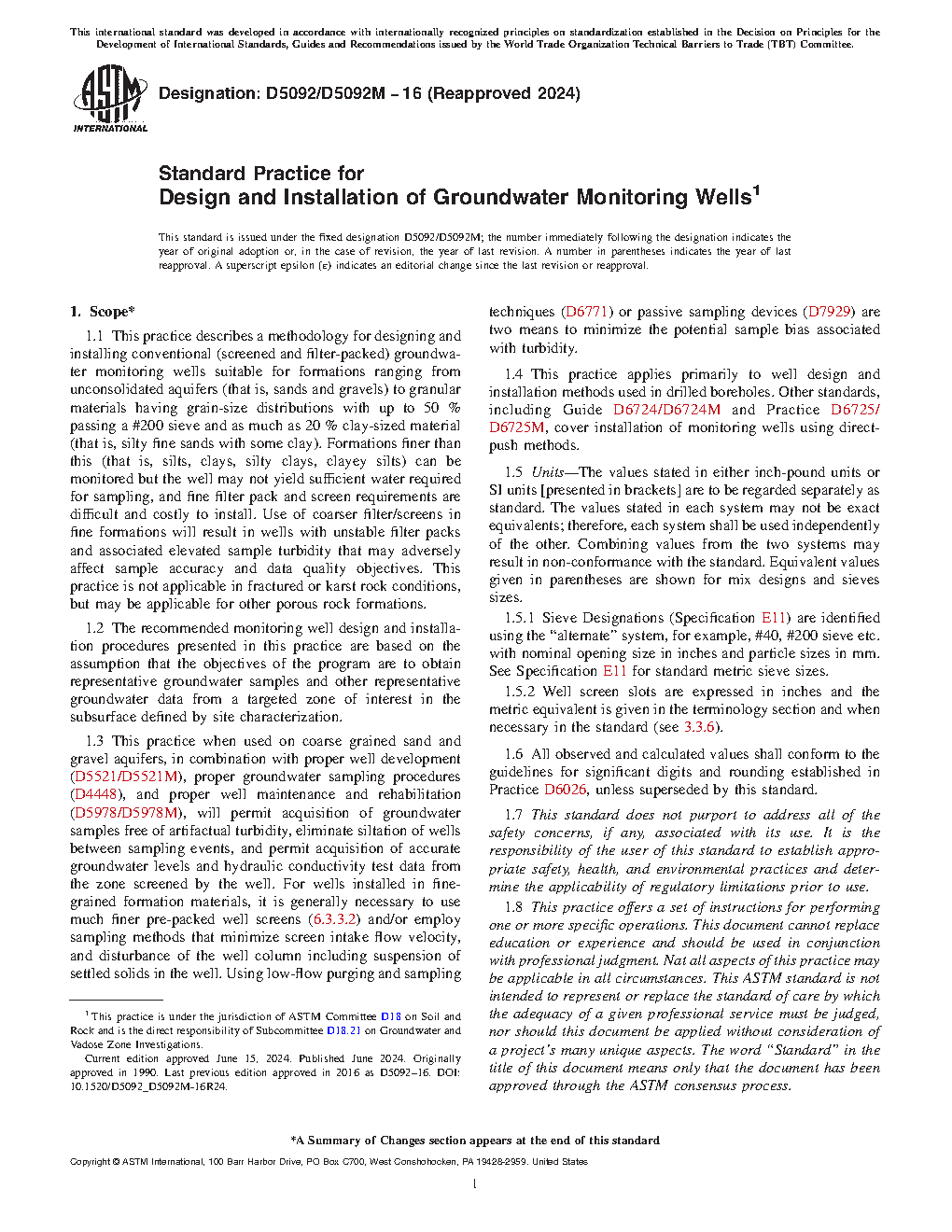 This international standard was developed in accordance with internationally recognized principles on standardization established in the Decision on Principles for the Development of International Standards, Guides and Recommendations issued by the World Trade Organization Technical Barriers to Trade (TBT) Committee.

ASTM INTERNATIONAL

Designation: D5092/D5092M − 16 (Reapproved 2024)

Standard Practice for
Design and Installation of Groundwater Monitoring Wells$^1$

This standard is issued under the fixed designation D5092/D5092M; the number immediately following the designation indicates the year of original adoption or, in the case of revision, the year of last revision. A number in parentheses indicates the year of last reapproval. A superscript epsilon (ε) indicates an editorial change since the last revision or reapproval.

1. Scope*

1.1 This practice describes a methodology for designing and installing conventional (screened and filter-packed) groundwater monitoring wells suitable for formations ranging from unconsolidated aquifers (that is, sands and gravels) to granular materials having grain-size distributions with up to 50 % passing a #200 sieve and as much as 20 % clay-sized material (that is, silty fine sands with some clay). Formations finer than this (that is, silts, clays, silty clays, clayey silts) can be monitored but the well may not yield sufficient water required for sampling, and fine filter pack and screen requirements are difficult and costly to install. Use of coarser filter/screens in fine formations will result in wells with unstable filter packs and associated elevated sample turbidity that may adversely affect sample accuracy and data quality objectives. This practice is not applicable in fractured or karst rock conditions, but may be applicable for other porous rock formations.

1.2 The recommended monitoring well design and installation procedures presented in this practice are based on the assumption that the objectives of the program are to obtain representative groundwater samples and other representative groundwater data from a targeted zone of interest in the subsurface defined by site characterization.

1.3 This practice when used on coarse grained sand and gravel aquifers, in combination with proper well development (D5521/D5521M), proper groundwater sampling procedures (D4448), and proper well maintenance and rehabilitation (D5978/D5978M), will permit acquisition of groundwater samples free of artifactual turbidity, eliminate siltation of wells between sampling events, and permit acquisition of accurate groundwater levels and hydraulic conductivity test data from the zone screened by the well. For wells installed in fine-grained formation materials, it is generally necessary to use much finer pre-packed well screens (6.3.3.2) and/or employ sampling methods that minimize screen intake flow velocity, and disturbance of the well column including suspension of settled solids in the well. Using low-flow purging and sampling techniques (D6771) or passive sampling devices (D7929) are two means to minimize the potential sample bias associated with turbidity.

1.4 This practice applies primarily to well design and installation methods used in drilled boreholes. Other standards, including Guide D6724/D6724M and Practice D6725/D6725M, cover installation of monitoring wells using direct-push methods.

1.5 Units—The values stated in either inch-pound units or SI units [presented in brackets] are to be regarded separately as standard. The values stated in each system may not be exact equivalents; therefore, each system shall be used independently of the other. Combining values from the two systems may result in non-conformance with the standard. Equivalent values given in parentheses are shown for mix designs and sieves sizes.

1.5.1 Sieve Designations (Specification E11) are identified using the "alternate" system, for example, #40, #200 sieve etc. with nominal opening size in inches and particle sizes in mm. See Specification E11 for standard metric sieve sizes.

1.5.2 Well screen slots are expressed in inches and the metric equivalent is given in the terminology section and when necessary in the standard (see 3.3.6).

1.6 All observed and calculated values shall conform to the guidelines for significant digits and rounding established in Practice D6026, unless superseded by this standard.

1.7 This standard does not purport to address all of the safety concerns, if any, associated with its use. It is the responsibility of the user of this standard to establish appropriate safety, health, and environmental practices and determine the applicability of regulatory limitations prior to use.

1.8 This practice offers a set of instructions for performing one or more specific operations. This document cannot replace education or experience and should be used in conjunction with professional judgment. Not all aspects of this practice may be applicable in all circumstances. This ASTM standard is not intended to represent or replace the standard of care by which the adequacy of a given professional service must be judged, nor should this document be applied without consideration of a project's many unique aspects. The word "Standard" in the title of this document means only that the document has been approved through the ASTM consensus process.

$^1$ This practice is under the jurisdiction of ASTM Committee D18 on Soil and Rock and is the direct responsibility of Subcommittee D18.21 on Groundwater and Vadose Zone Investigations.
Current edition approved June 15, 2024. Published June 2024. Originally approved in 1990. Last previous edition approved in 2016 as D5092–16. DOI: 10.1520/D5092_D5092M-16R24.

*A Summary of Changes section appears at the end of this standard

Copyright © ASTM International, 100 Barr Harbor Drive, PO Box C700, West Conshohocken, PA 19428-2959. United States

1